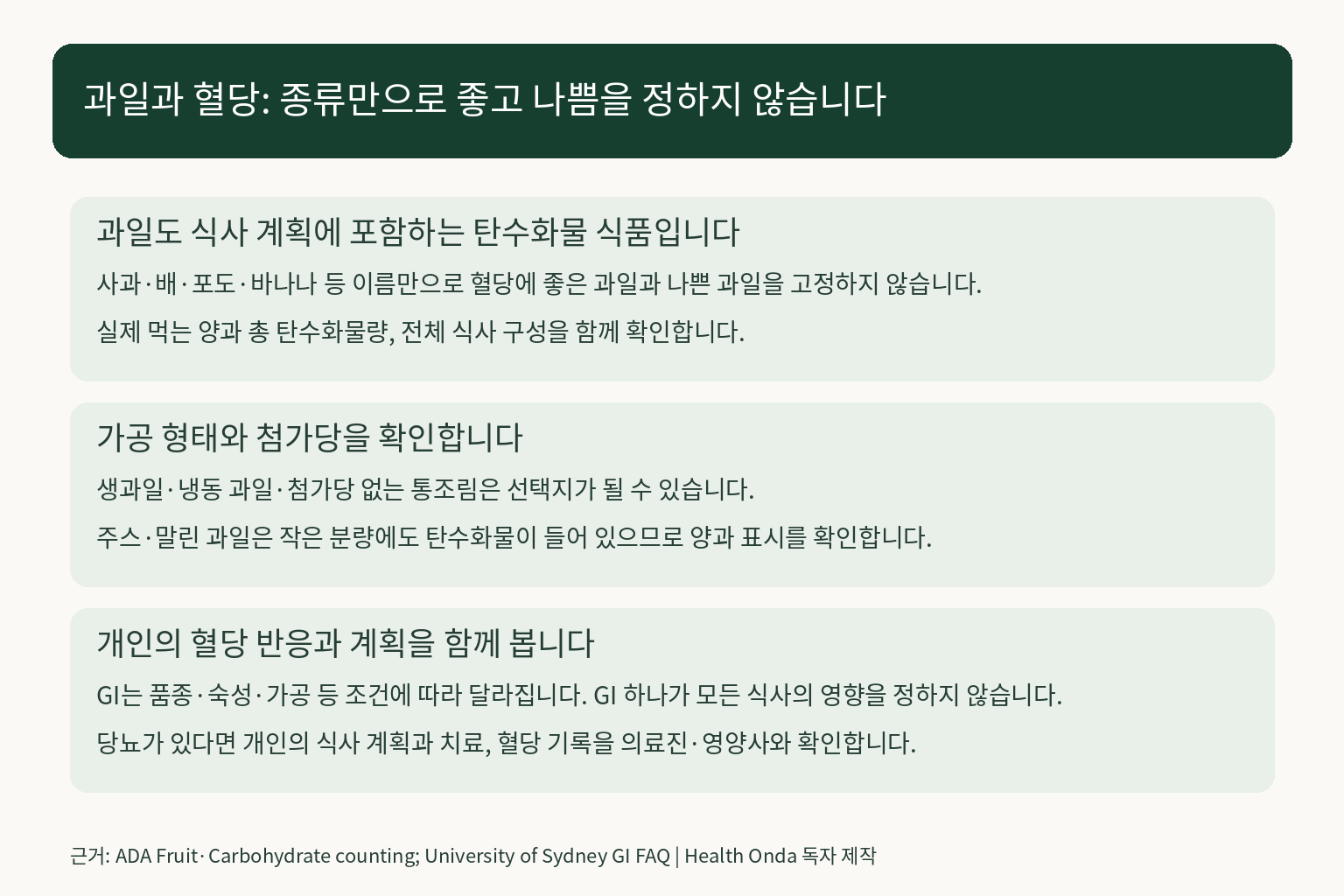 과일과 혈당: 종류만으로 좋고 나쁨을 정하지 않습니다

과일도 식사 계획에 포함하는 탄수화물 식품입니다

사과·배·포도·바나나 등 이름만으로 혈당에 좋은 과일과 나쁜 과일을 고정하지 않습니다.

실제 먹는 양과 총 탄수화물량, 전체 식사 구성을 함께 확인합니다.

가공 형태와 첨가당을 확인합니다

생과일·냉동 과일·첨가당 없는 통조림은 선택지가 될 수 있습니다.

주스·말린 과일은 작은 분량에도 탄수화물이 들어 있으므로 양과 표시를 확인합니다.

개인의 혈당 반응과 계획을 함께 봅니다

GI는 품종·숙성·가공 등 조건에 따라 달라집니다. GI 하나가 모든 식사의 영향을 정하지 않습니다.

당뇨가 있다면 개인의 식사 계획과 치료, 혈당 기록을 의료진·영양사와 확인합니다.

근거: ADA Fruit· Carbohydrate counting; University of Sydney GI FAQ | Health Onda 독자 제작